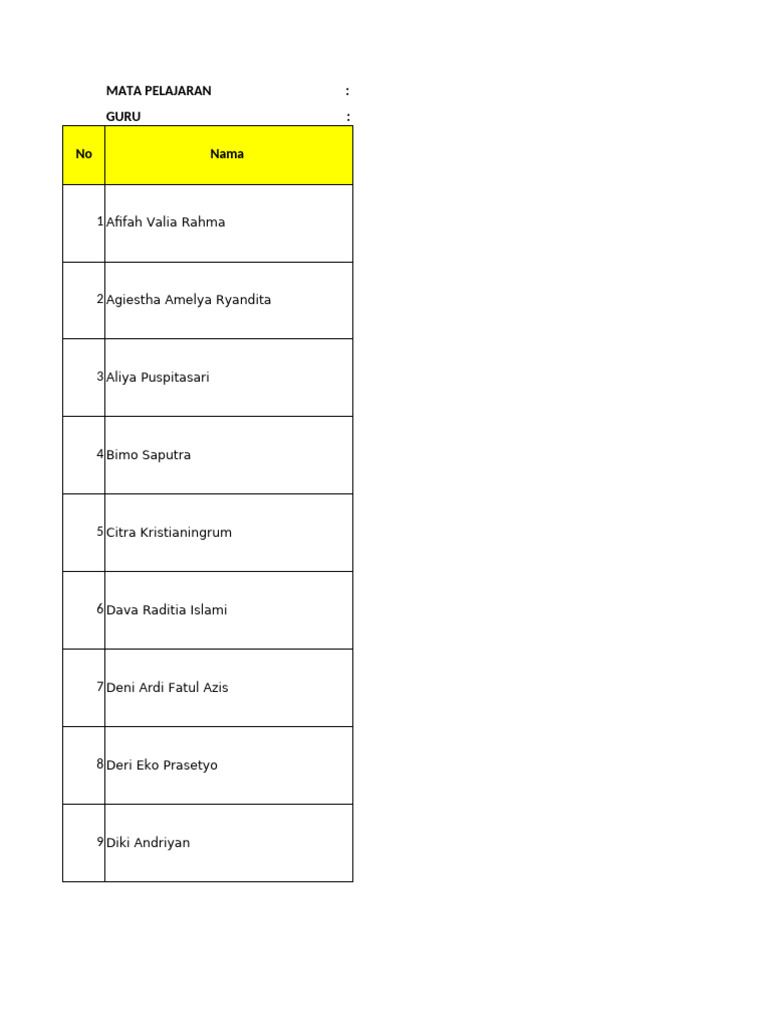 MATA PELAJARAN :
GURU :

| No | Nama |
|---|---|
| 1 | Afifah Valia Rahma |
| 2 | Agiestha Amelya Ryandita |
| 3 | Aliya Puspitasari |
| 4 | Bimo Saputra |
| 5 | Citra Kristianingrum |
| 6 | Dava Raditia Islami |
| 7 | Deni Ardi Fatul Azis |
| 8 | Deri Eko Prasetyo |
| 9 | Diki Andriyan |